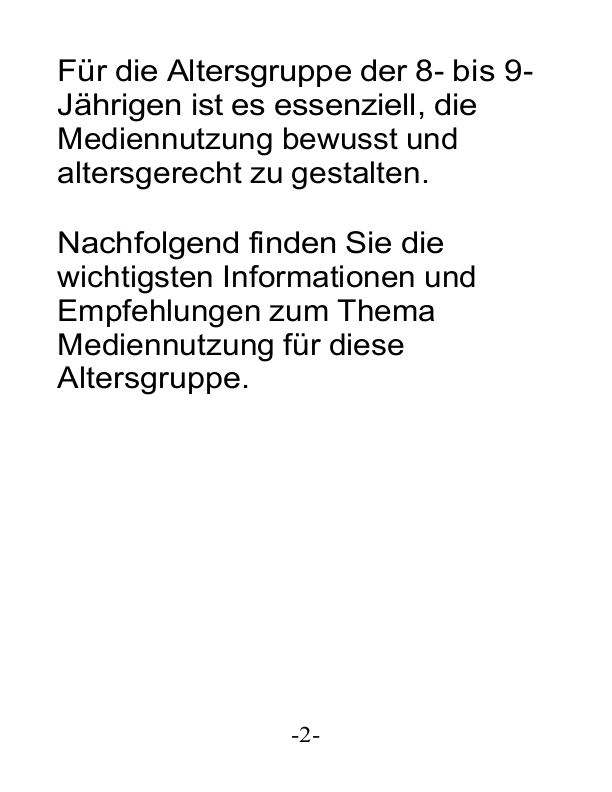 Für die Altersgruppe der 8- bis 9-Jährigen ist es essenziell, die Mediennutzung bewusst und altersgerecht zu gestalten.

Nachfolgend finden Sie die wichtigsten Informationen und Empfehlungen zum Thema Mediennutzung für diese Altersgruppe.

-2-